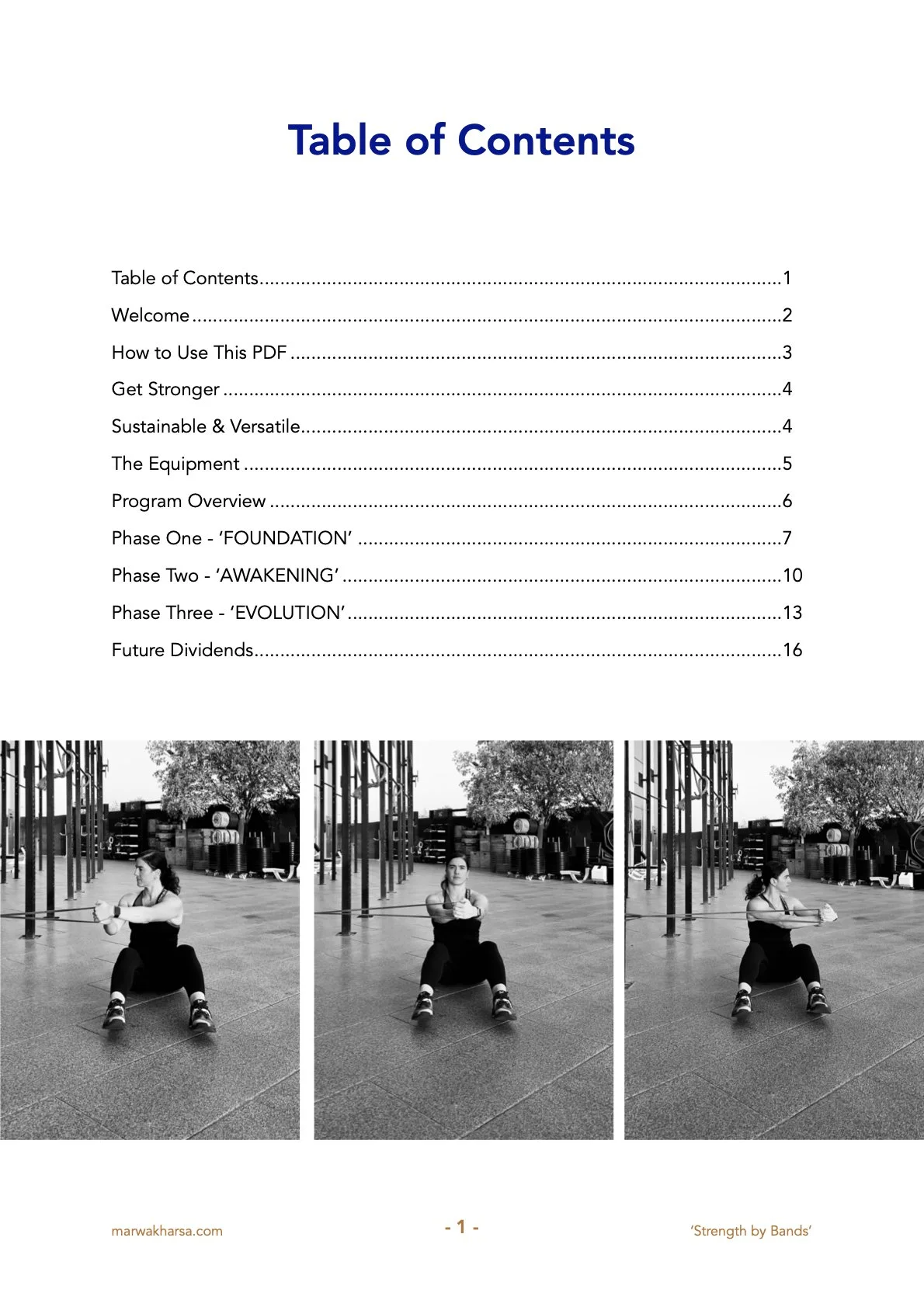 Table of Contents

Table of Contents 1
Welcome 2
How to Use This PDF 3
Get Stronger 4
Sustainable & Versatile 4
The Equipment 5
Program Overview 6
Phase One - 'FOUNDATION' 7
Phase Two - 'AWAKENING' 10
Phase Three - 'EVOLUTION' 13
Future Dividends 16

marwakharsa.com - 1 - 'Strength by Bands'